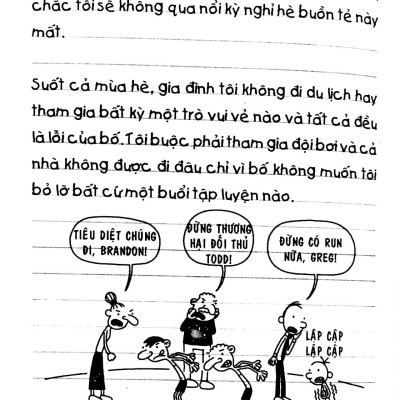 chắc tôi sẽ không qua nổi kỳ nghỉ hè buồn tẻ này mất.

Suốt cả mùa hè, gia đình tôi không đi du lịch hay tham gia bất kỳ một trò vui vẻ nào và tất cả đều là lỗi của bố. Tôi buộc phải tham gia đội bơi và cả nhà không được đi đâu chỉ vì bố không muốn tôi bỏ lỡ bất cứ một buổi tập luyện nào.

TIÊU DIỆT CHÚNG ĐI, BRANDON!

ĐỪNG THƯƠNG HẠI ĐỐI THỦ TODD!

ĐỪNG CÓ RUN NỮA, GREG!

LẬP CẬP LẬP CẬP